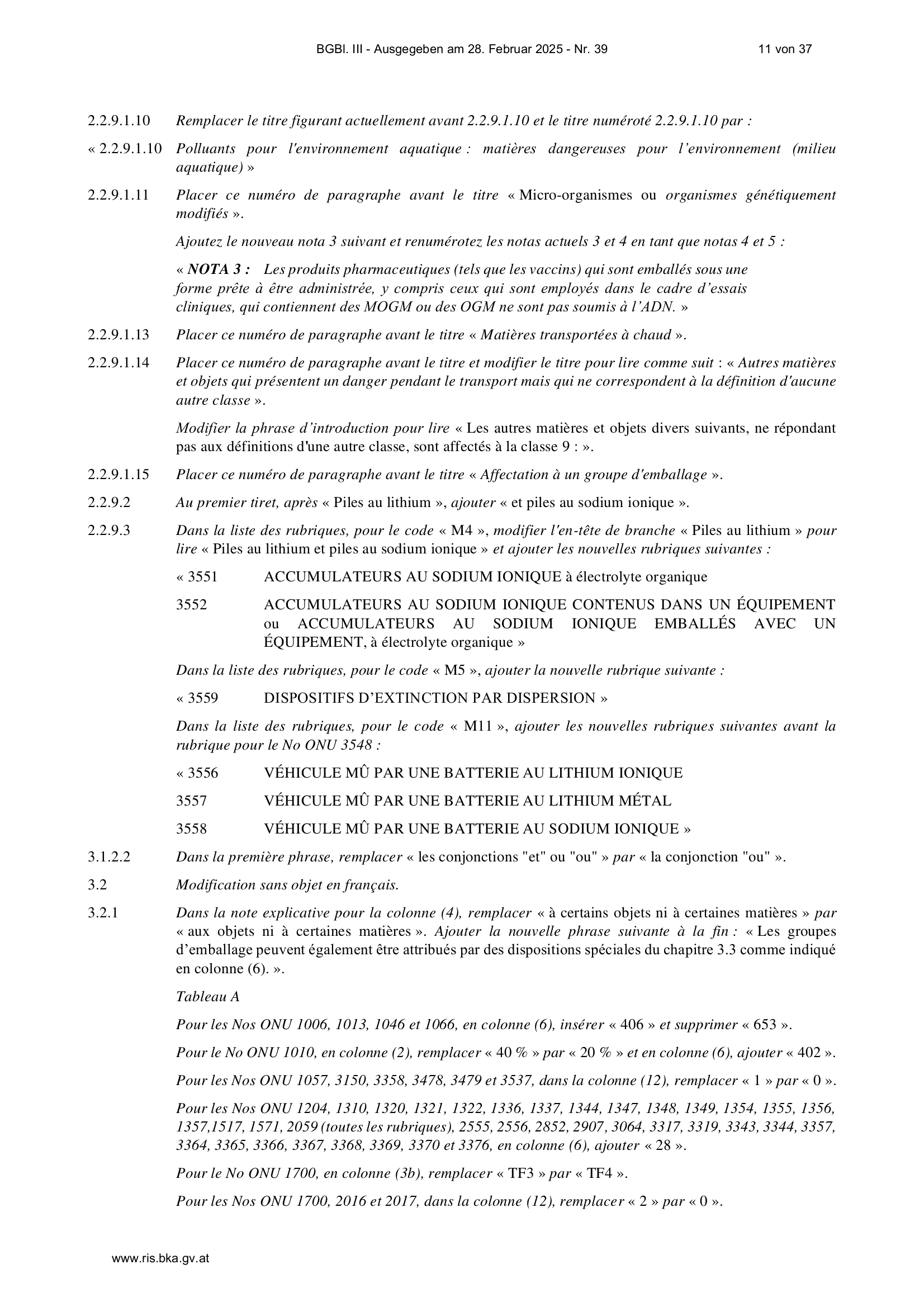 BGBl. III - Ausgegeben am 28. Februar 2025 - Nr. 39 11 von 37

2.2.9.1.10 Remplacer le titre figurant actuellement avant 2.2.9.1.10 et le titre numéroté 2.2.9.1.10 par :

« 2.2.9.1.10 Polluants pour l'environnement aquatique : matières dangereuses pour l'environnement (milieu aquatique) »

2.2.9.1.11 Placer ce numéro de paragraphe avant le titre « Micro-organismes ou organismes génétiquement modifiés ».

Ajoutez le nouveau nota 3 suivant et renumérotez les notas actuels 3 et 4 en tant que notas 4 et 5 :

« NOTA 3 : Les produits pharmaceutiques (tels que les vaccins) qui sont emballés sous une forme prête à être administrée, y compris ceux qui sont employés dans le cadre d'essais cliniques, qui contiennent des MOGM ou des OGM ne sont pas soumis à l'ADN. »

2.2.9.1.13 Placer ce numéro de paragraphe avant le titre « Matières transportées à chaud ».

2.2.9.1.14 Placer ce numéro de paragraphe avant le titre et modifier le titre pour lire comme suit : « Autres matières et objets qui présentent un danger pendant le transport mais qui ne correspondent à la définition d'aucune autre classe ».

Modifier la phrase d'introduction pour lire « Les autres matières et objets divers suivants, ne répondant pas aux définitions d'une autre classe, sont affectés à la classe 9 : ».

2.2.9.1.15 Placer ce numéro de paragraphe avant le titre « Affectation à un groupe d'emballage ».

2.2.9.2 Au premier tiret, après « Piles au lithium », ajouter « et piles au sodium ionique ».

2.2.9.3 Dans la liste des rubriques, pour le code « M4 », modifier l'en-tête de branche « Piles au lithium » pour lire « Piles au lithium et piles au sodium ionique » et ajouter les nouvelles rubriques suivantes :

« 3551 ACCUMULATEURS AU SODIUM IONIQUE à électrolyte organique

3552 ACCUMULATEURS AU SODIUM IONIQUE CONTENUS DANS UN ÉQUIPEMENT ou ACCUMULATEURS AU SODIUM IONIQUE EMBALLÉS AVEC UN ÉQUIPEMENT, à électrolyte organique »

Dans la liste des rubriques, pour le code « M5 », ajouter la nouvelle rubrique suivante :

« 3559 DISPOSITIFS D'EXTINCTION PAR DISPERSION »

Dans la liste des rubriques, pour le code « M11 », ajouter les nouvelles rubriques suivantes avant la rubrique pour le No ONU 3548 :

« 3556 VÉHICULE MÛ PAR UNE BATTERIE AU LITHIUM IONIQUE

3557 VÉHICULE MÛ PAR UNE BATTERIE AU LITHIUM MÉTAL

3558 VÉHICULE MÛ PAR UNE BATTERIE AU SODIUM IONIQUE »

3.1.2.2 Dans la première phrase, remplacer « les conjonctions "et" ou "ou" » par « la conjonction "ou" ».

3.2 Modification sans objet en français.

3.2.1 Dans la note explicative pour la colonne (4), remplacer « à certains objets ni à certaines matières » par « aux objets ni à certaines matières ». Ajouter la nouvelle phrase suivante à la fin : « Les groupes d'emballage peuvent également être attribués par des dispositions spéciales du chapitre 3.3 comme indiqué en colonne (6). ».

Tableau A

Pour les Nos ONU 1006, 1013, 1046 et 1066, en colonne (6), insérer « 406 » et supprimer « 653 ».

Pour le No ONU 1010, en colonne (2), remplacer « 40 % » par « 20 % » et en colonne (6), ajouter « 402 ».

Pour les Nos ONU 1057, 3150, 3358, 3478, 3479 et 3537, dans la colonne (12), remplacer « 1 » par « 0 ».

Pour les Nos ONU 1204, 1310, 1320, 1321, 1322, 1336, 1337, 1344, 1347, 1348, 1349, 1354, 1355, 1356, 1357,1517, 1571, 2059 (toutes les rubriques), 2555, 2556, 2852, 2907, 3064, 3317, 3319, 3343, 3344, 3357, 3364, 3365, 3366, 3367, 3368, 3369, 3370 et 3376, en colonne (6), ajouter « 28 ».

Pour le No ONU 1700, en colonne (3b), remplacer « TF3 » par « TF4 ».

Pour les Nos ONU 1700, 2016 et 2017, dans la colonne (12), remplacer « 2 » par « 0 ».

www.ris.bka.gv.at